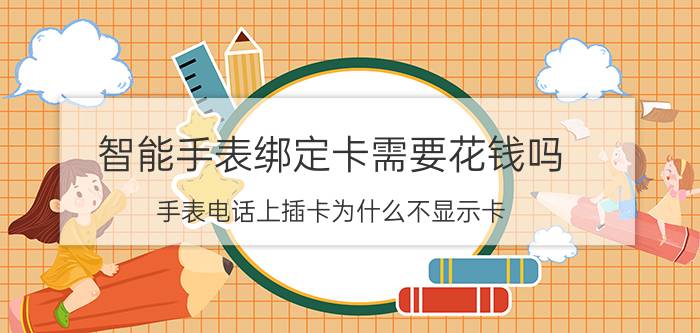 智能手表绑定卡需要花钱吗

手表电话上插卡为什么不显示卡